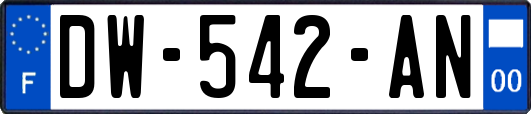 F
DW-542-AN
00